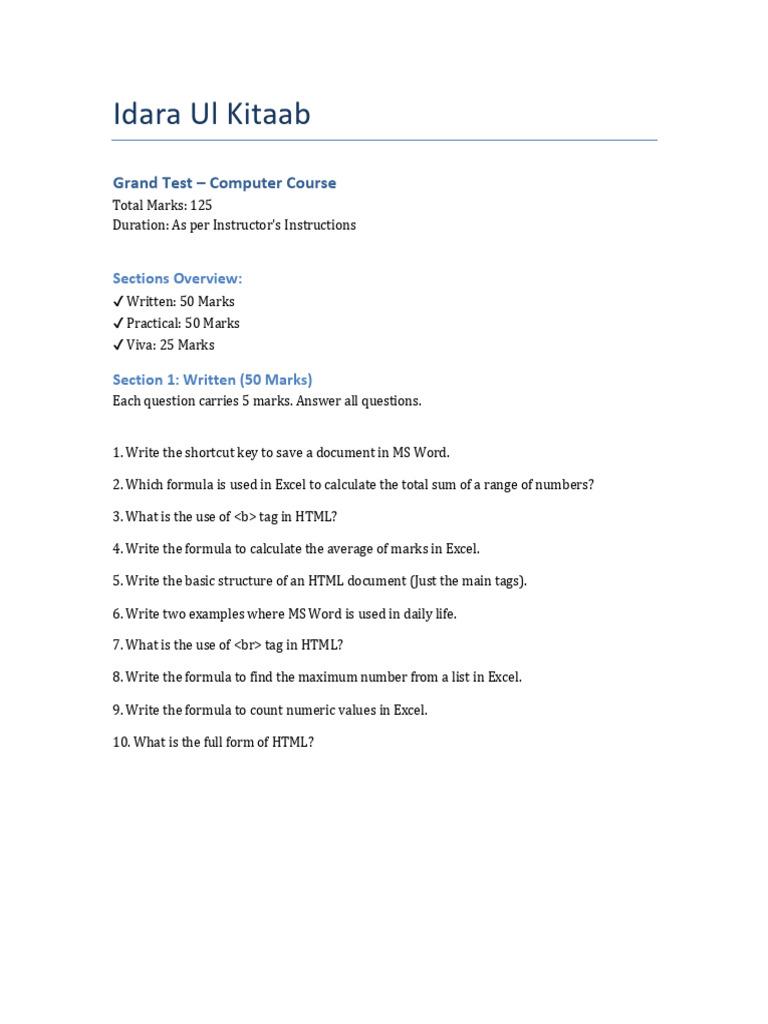 Idara Ul Kitaab

Grand Test – Computer Course
Total Marks: 125
Duration: As per Instructor's Instructions

Sections Overview:
✓ Written: 50 Marks
✓ Practical: 50 Marks
✓ Viva: 25 Marks

Section 1: Written (50 Marks)
Each question carries 5 marks. Answer all questions.

1. Write the shortcut key to save a document in MS Word.

2. Which formula is used in Excel to calculate the total sum of a range of numbers?

3. What is the use of <b> tag in HTML?

4. Write the formula to calculate the average of marks in Excel.

5. Write the basic structure of an HTML document (Just the main tags).

6. Write two examples where MS Word is used in daily life.

7. What is the use of <br> tag in HTML?

8. Write the formula to find the maximum number from a list in Excel.

9. Write the formula to count numeric values in Excel.

10. What is the full form of HTML?